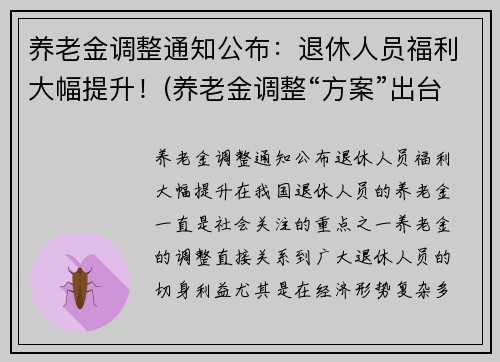 养老金调整通知公布：退休人员福利大幅提升！(养老金调整“方案”出台

养老金调整通知公布退休人员福利大幅提升在我国退休人员的养老金一直是社会关注的重点之一养老金的调整直接关系到广大退休人员的切身利益尤其是在经济形势复杂多